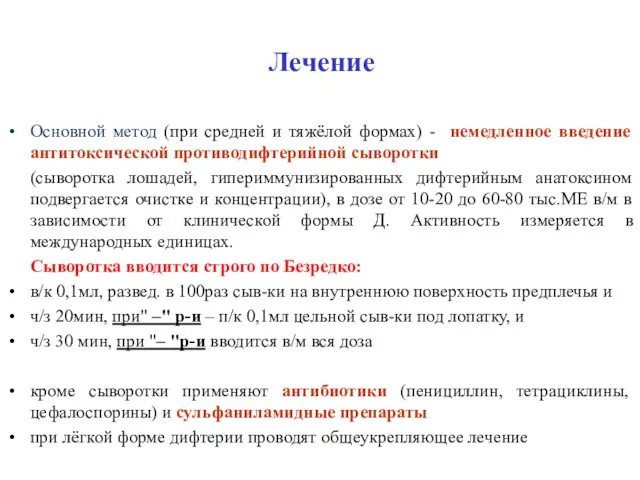 Лечение

• Основной метод (при средней и тяжёлой формах) - немедленное введение антитоксической противодифтерийной сыворотки

(сыворотка лошадей, гипериммунизированных дифтерийным анатоксином подвергается очистке и концентрации), в дозе от 10-20 до 60-80 тыс.МЕ в/м в зависимости от клинической формы Д. Активность измеряется в международных единицах.

Сыворотка вводится строго по Безредко:

• в/к 0,1мл, развед. в 100раз сыв-ки на внутреннюю поверхность предплечья и
• ч/з 20мин, при" –" р-и – п/к 0,1мл цельной сыв-ки под лопатку, и
• ч/з 30 мин, при "– "р-и вводится в/м вся доза

• кроме сыворотки применяют антибиотики (пенициллин, тетрациклины, цефалоспорины) и сульфаниламидные препараты
• при лёгкой форме дифтерии проводят общеукрепляющее лечение